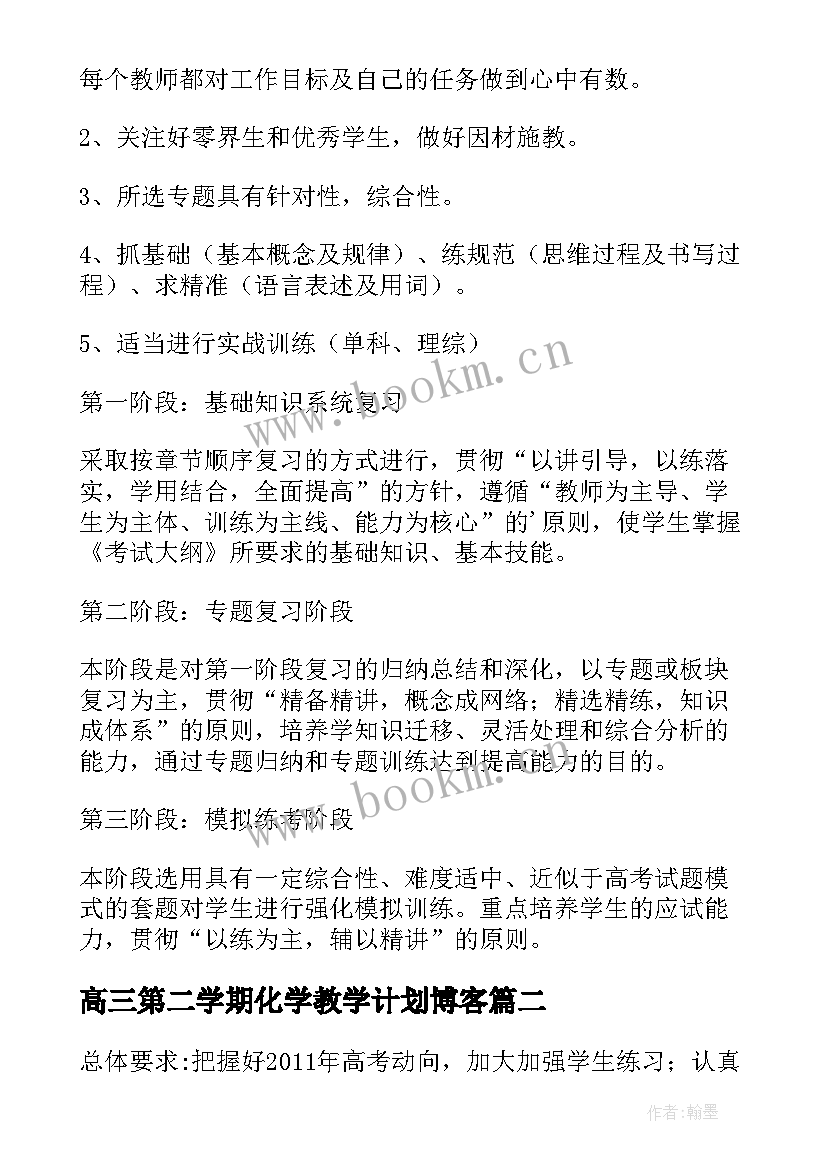 每个教师都对工作目标及自己的任务做到心中有数。

2、关注好零界生和优秀学生，做好因材施教。

3、所选专题具有针对性，综合性。

4、抓基础（基本概念及规律）、练规范（思维过程及书写过程）、求精准（语言表述及用词）。

5、适当进行实战训练（单科、理综）

第一阶段：基础知识系统复习

采取按章节顺序复习的方式进行，贯彻“以讲引导，以练落实，学用结合，全面提高”的方针，遵循“教师为主导、学生为主体、训练为主线、能力为核心”的'原则，使学生掌握《考试大纲》所要求的基础知识、基本技能。

第二阶段：专题复习阶段

本阶段是对第一阶段复习的归纳总结和深化，以专题或板块复习为主，贯彻“精备精讲，概念成网络；精选精练，知识成体系”的原则，培养学知识迁移、灵活处理和综合分析的能力，通过专题归纳和专题训练达到提高能力的目的。

第三阶段：模拟练考阶段

本阶段选用具有一定综合性、难度适中、近似于高考试题模式的套题对学生进行强化模拟训练。重点培养学生的应试能力，贯彻“以练为主，辅以精讲”的原则。

高三第二学期化学教学计划博客篇二

总体要求:把握好2011年高考动向，加大加强学生练习；认真

www.bookm.cn

www.bookm.cn

作者:翰墨